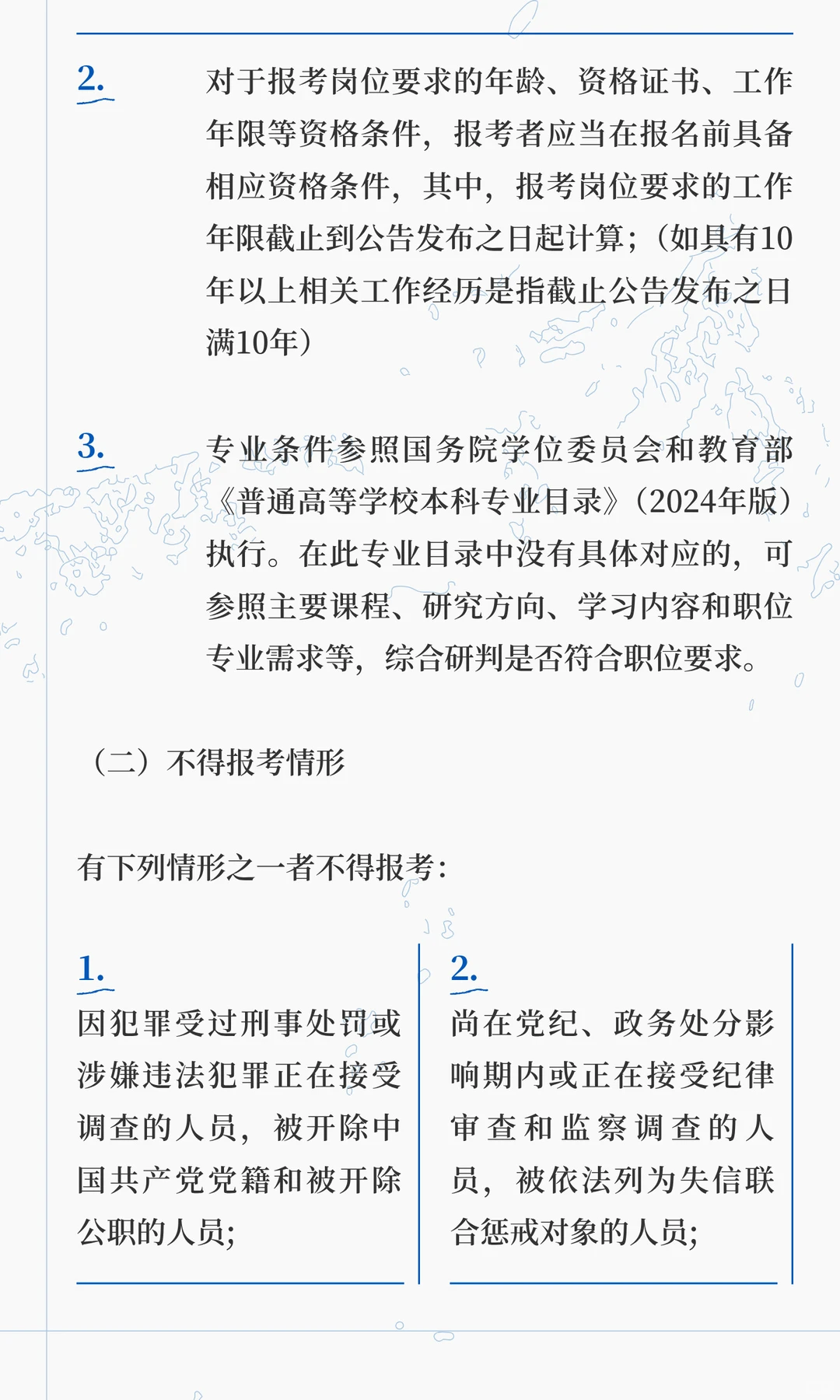 2.

对于报考岗位要求的年龄、资格证书、工作年限等资格条件，报考者应当在报名前具备相应资格条件，其中，报考岗位要求的工作年限截止到公告发布之日起计算；（如具有10年以上相关工作经历是指截止公告发布之日满10年）

3.

专业条件参照国务院学位委员会和教育部《普通高等学校本科专业目录》（2024年版）执行。在此专业目录中没有具体对应的，可参照主要课程、研究方向、学习内容和职位专业需求等，综合研判是否符合职位要求。

（二）不得报考情形

有下列情形之一者不得报考：

1.

因犯罪受过刑事处罚或涉嫌违法犯罪正在接受调查的人员，被开除中国共产党党籍和被开除公职的人员；

2.

尚在党纪、政务处分影响期内或正在接受纪律审查和监察调查的人员，被依法列为失信联合惩戒对象的人员；